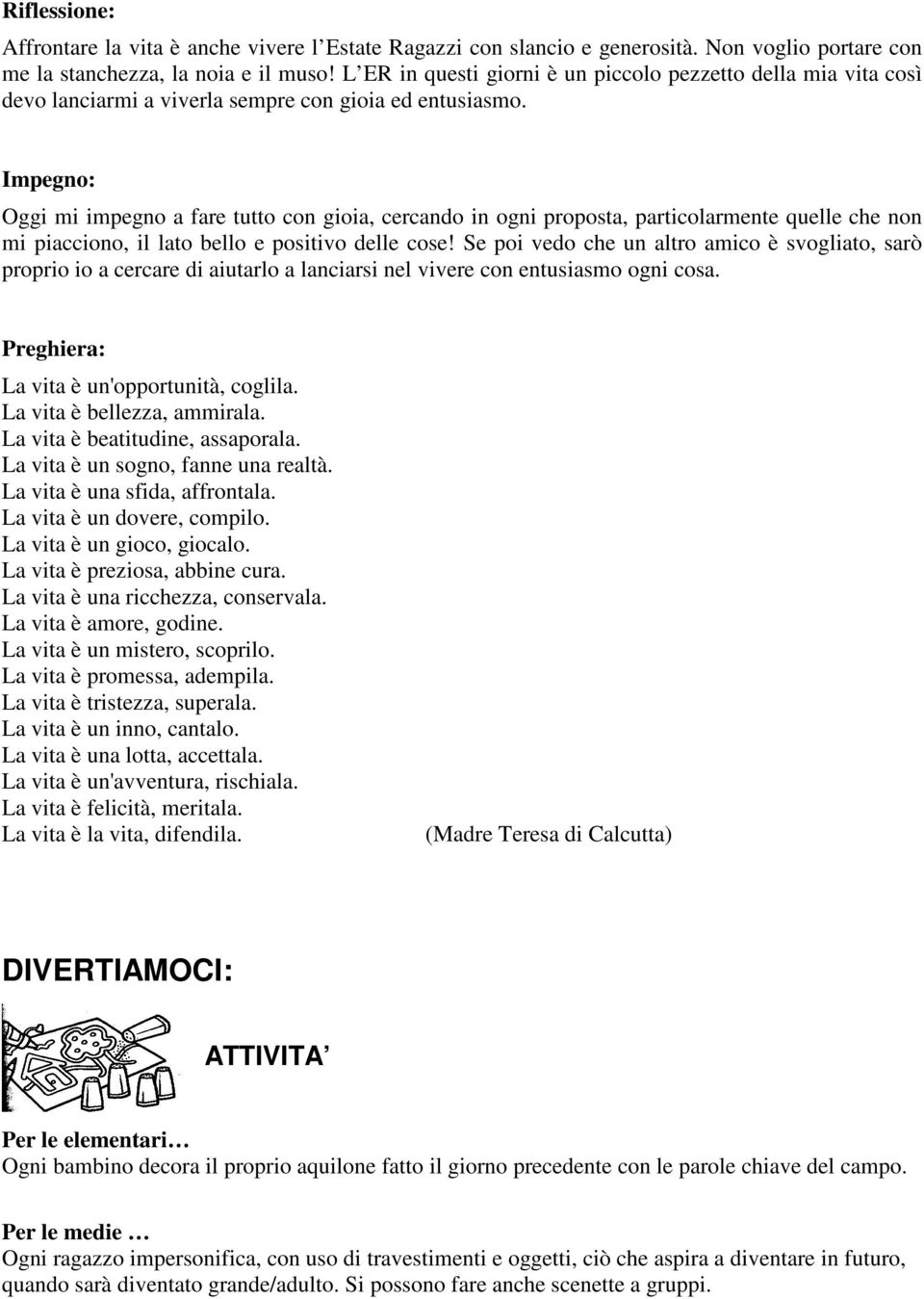 Riflessione:

Affrontare la vita è anche vivere l'Estate Ragazzi con slancio e generosità. Non voglio portare con me la stanchezza, la noia e il muso! L'ER in questi giorni è un piccolo pezzetto della mia vita così devo lanciarmi a viverla sempre con gioia ed entusiasmo.

Impegno:

Oggi mi impegno a fare tutto con gioia, cercando in ogni proposta, particolarmente quelle che non mi piacciono, il lato bello e positivo delle cose! Se poi vedo che un altro amico è svogliato, sarò proprio io a cercare di aiutarlo a lanciarsi nel vivere con entusiasmo ogni cosa.

Preghiera:

La vita è un'opportunità, coglila.
La vita è bellezza, ammirala.
La vita è beatitudine, assaporala.
La vita è un sogno, fanne una realtà.
La vita è una sfida, affrontala.
La vita è un dovere, compilo.
La vita è un gioco, giocalo.
La vita è preziosa, abbine cura.
La vita è una ricchezza, conservala.
La vita è amore, godine.
La vita è un mistero, scoprilo.
La vita è promessa, adempila.
La vita è tristezza, superala.
La vita è un inno, cantalo.
La vita è una lotta, accettala.
La vita è un'avventura, rischiala.
La vita è felicità, meritala.
La vita è la vita, difendila. (Madre Teresa di Calcutta)

DIVERTIAMOCI:

ATTIVITA'

Per le elementari…
Ogni bambino decora il proprio aquilone fatto il giorno precedente con le parole chiave del campo.

Per le medie …
Ogni ragazzo impersonifica, con uso di travestimenti e oggetti, ciò che aspira a diventare in futuro, quando sarà diventato grande/adulto. Si possono fare anche scenette a gruppi.